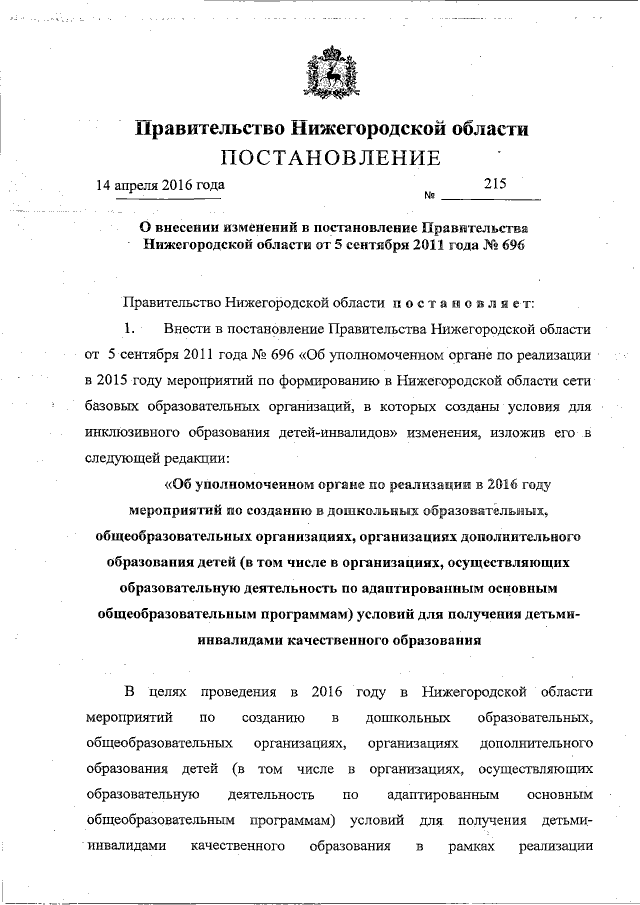 Правительство Нижегородской области
ПОСТАНОВЛЕНИЕ

14 апреля 2016 года № 215

О внесении изменений в постановление Правительства Нижегородской области от 5 сентября 2011 года № 696

Правительство Нижегородской области постановляет:

1. Внести в постановление Правительства Нижегородской области от 5 сентября 2011 года № 696 «Об уполномоченном органе по реализации в 2015 году мероприятий по формированию в Нижегородской области сети базовых образовательных организаций, в которых созданы условия для инклюзивного образования детей-инвалидов» изменения, изложив его в следующей редакции:

«Об уполномоченном органе по реализации в 2016 году мероприятий по созданию в дошкольных образовательных, общеобразовательных организациях, организациях дополнительного образования детей (в том числе в организациях, осуществляющих образовательную деятельность по адаптированным основным общеобразовательным программам) условий для получения детьми-инвалидами качественного образования

В целях проведения в 2016 году в Нижегородской области мероприятий по созданию в дошкольных образовательных, общеобразовательных организациях, организациях дополнительного образования детей (в том числе в организациях, осуществляющих образовательную деятельность по адаптированным основным общеобразовательным программам) условий для получения детьми-инвалидами качественного образования в рамках реализации